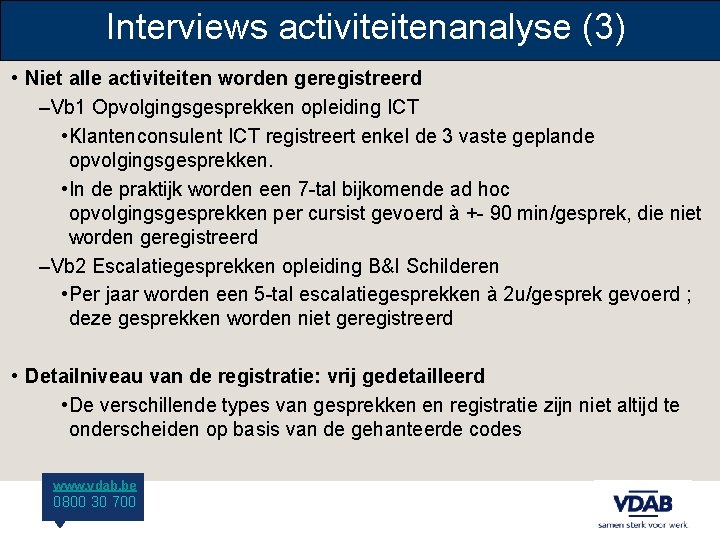 Interviews activiteitenanalyse (3)

• Niet alle activiteiten worden geregistreerd

–Vb1 Opvolgingsgesprekken opleiding ICT

•Klantenconsulent ICT registreert enkel de 3 vaste geplande opvolgingsgesprekken.

•In de praktijk worden een 7-tal bijkomende ad hoc opvolgingsgesprekken per cursist gevoerd à +- 90 min/gesprek, die niet worden geregistreerd

–Vb2 Escalatiegesprekken opleiding B&I Schilderen

•Per jaar worden een 5-tal escalatiegesprekken à 2u/gesprek gevoerd ; deze gesprekken worden niet geregistreerd

• Detailniveau van de registratie: vrij gedetailleerd

•De verschillende types van gesprekken en registratie zijn niet altijd te onderscheiden op basis van de gehanteerde codes

www.vdab.be
0800 30 700

VDAB
samen sterk voor werk